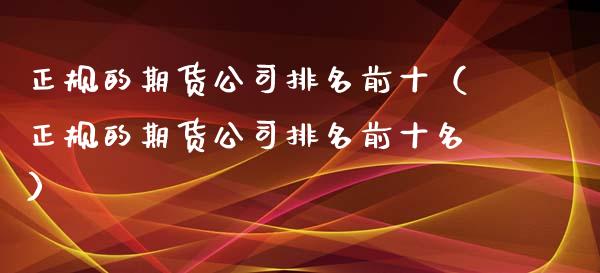 正规的期货公司排名前十（正规的期货公司排名前十名）